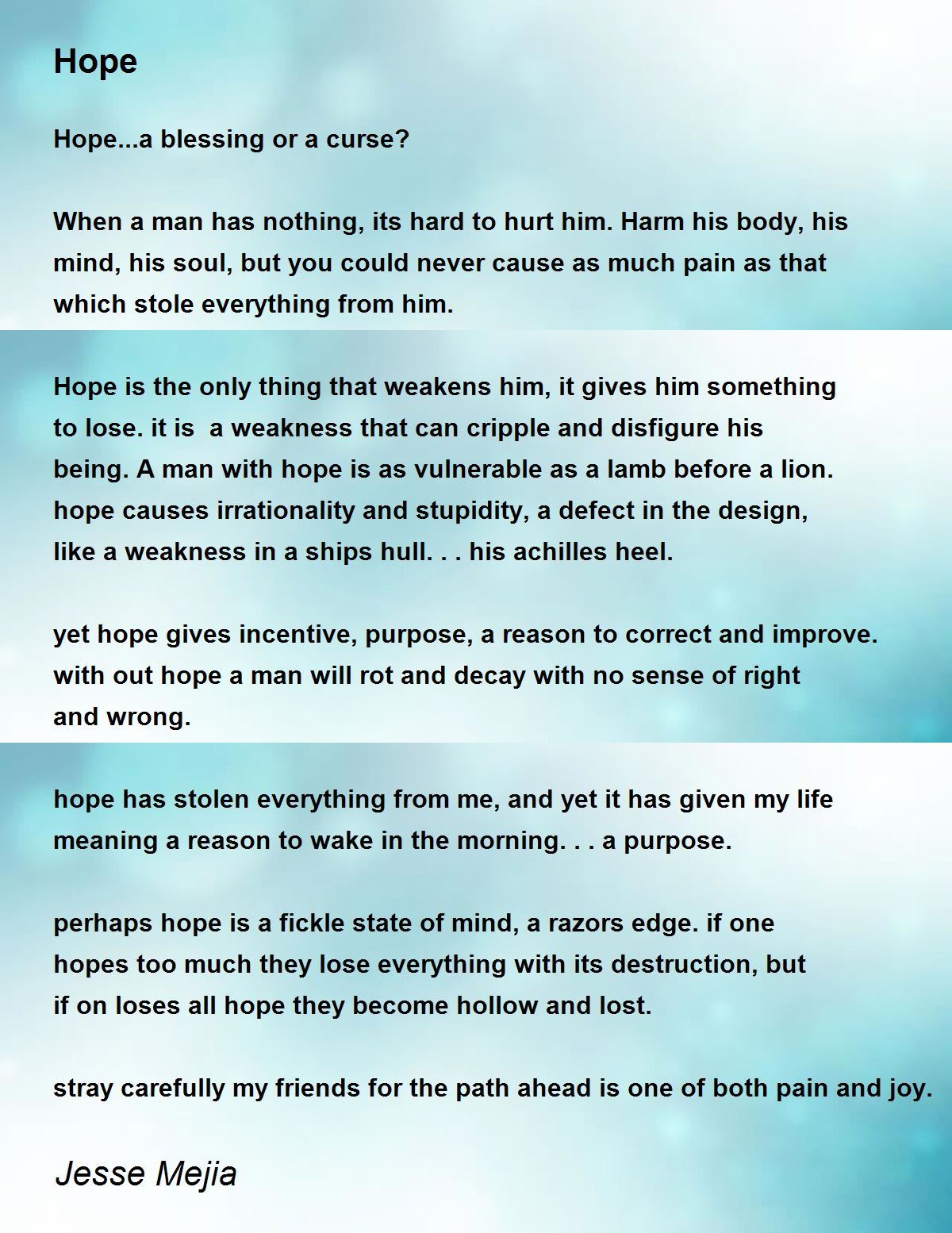 Hope

Hope...a blessing or a curse?

When a man has nothing, its hard to hurt him. Harm his body, his mind, his soul, but you could never cause as much pain as that which stole everything from him.

Hope is the only thing that weakens him, it gives him something to lose. it is  a weakness that can cripple and disfigure his being. A man with hope is as vulnerable as a lamb before a lion. hope causes irrationality and stupidity, a defect in the design, like a weakness in a ships hull. . . his achilles heel.

yet hope gives incentive, purpose, a reason to correct and improve. with out hope a man will rot and decay with no sense of right and wrong.

hope has stolen everything from me, and yet it has given my life meaning a reason to wake in the morning. . . a purpose.

perhaps hope is a fickle state of mind, a razors edge. if one hopes too much they lose everything with its destruction, but if on loses all hope they become hollow and lost.

stray carefully my friends for the path ahead is one of both pain and joy.

Jesse Mejia